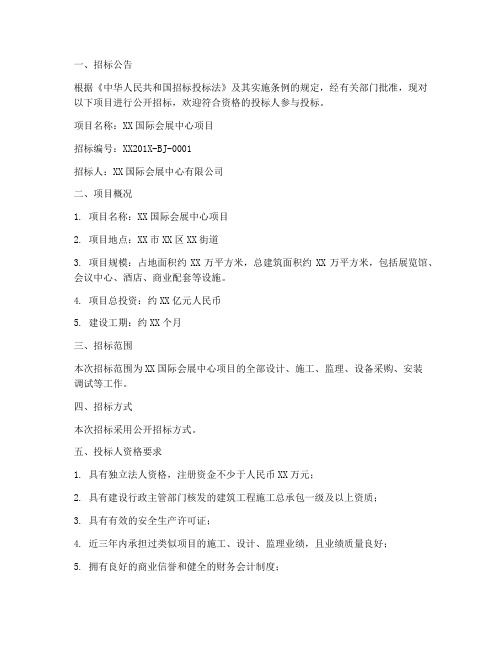 一、招标公告

根据《中华人民共和国招标投标法》及其实施条例的规定，经有关部门批准，现对以下项目进行公开招标，欢迎符合资格的投标人参与投标。

项目名称：XX 国际会展中心项目

招标编号：XX201X-BJ-0001

招标人：XX 国际会展中心有限公司

二、项目概况

1. 项目名称：XX 国际会展中心项目

2. 项目地点：XX 市 XX 区 XX 街道

3. 项目规模：占地面积约 XX 万平方米，总建筑面积约 XX 万平方米，包括展览馆、会议中心、酒店、商业配套等设施。

4. 项目总投资：约 XX 亿元人民币

5. 建设工期：约 XX 个月

三、招标范围

本次招标范围为 XX 国际会展中心项目的全部设计、施工、监理、设备采购、安装调试等工作。

四、招标方式

本次招标采用公开招标方式。

五、投标人资格要求

1. 具有独立法人资格，注册资金不少于人民币 XX 万元；

2. 具有建设行政主管部门核发的建筑工程施工总承包一级及以上资质；

3. 具有有效的安全生产许可证；

4. 近三年内承担过类似项目的施工、设计、监理业绩，且业绩质量良好；

5. 拥有良好的商业信誉和健全的财务会计制度；